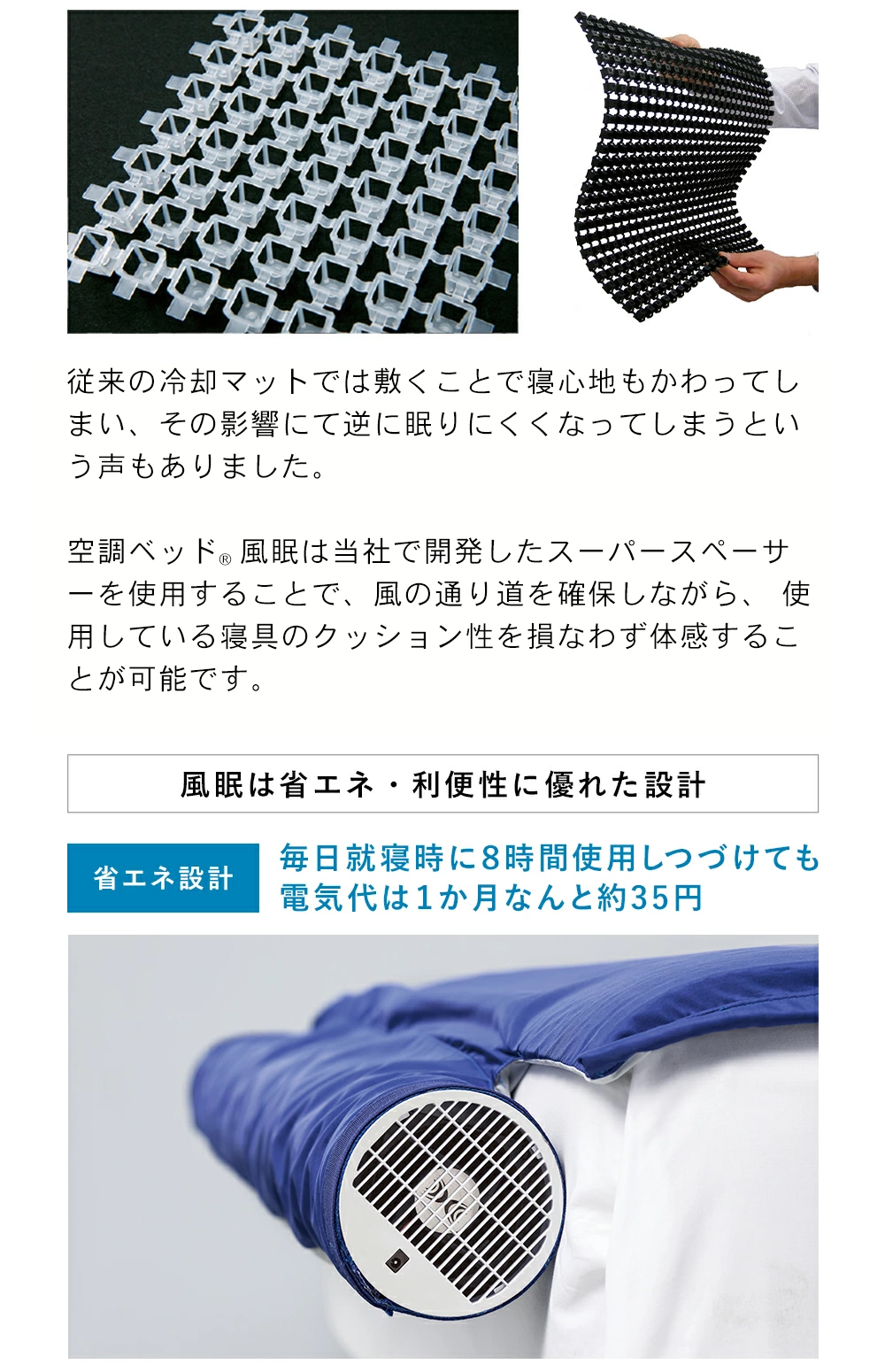 従来の冷却マットでは敷くことで寝心地もかわってしまい、その影響にて逆に眠りにくくなってしまうという声もありました。

空調ベッド® 風眠は当社で開発したスーパースペーサーを使用することで、風の通り道を確保しながら、 使用している寝具のクッション性を損なわず体感することが可能です。

風眠は省エネ・利便性に優れた設計

省エネ設計

毎日就寝時に8時間使用しつづけても電気代は1か月なんと約35円